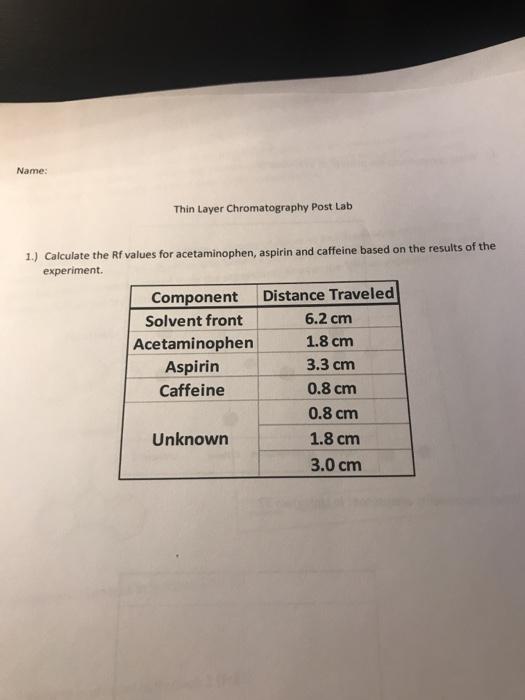 Name:

Thin Layer Chromatography Post Lab

1.) Calculate the Rf values for acetaminophen, aspirin and caffeine based on the results of the experiment.

| Component | Distance Traveled |
|---|---|
| Solvent front | 6.2 cm |
| Acetaminophen | 1.8 cm |
| Aspirin | 3.3 cm |
| Caffeine | 0.8 cm |
| Unknown | 0.8 cm |
| | 1.8 cm |
| | 3.0 cm |